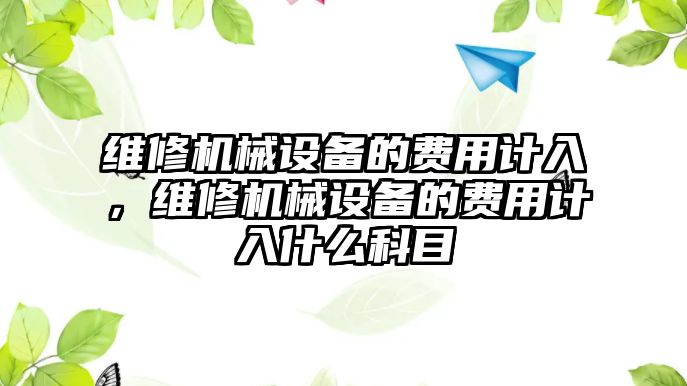 维修机械设备的费用计入，维修机械设备的费用计入什么科目